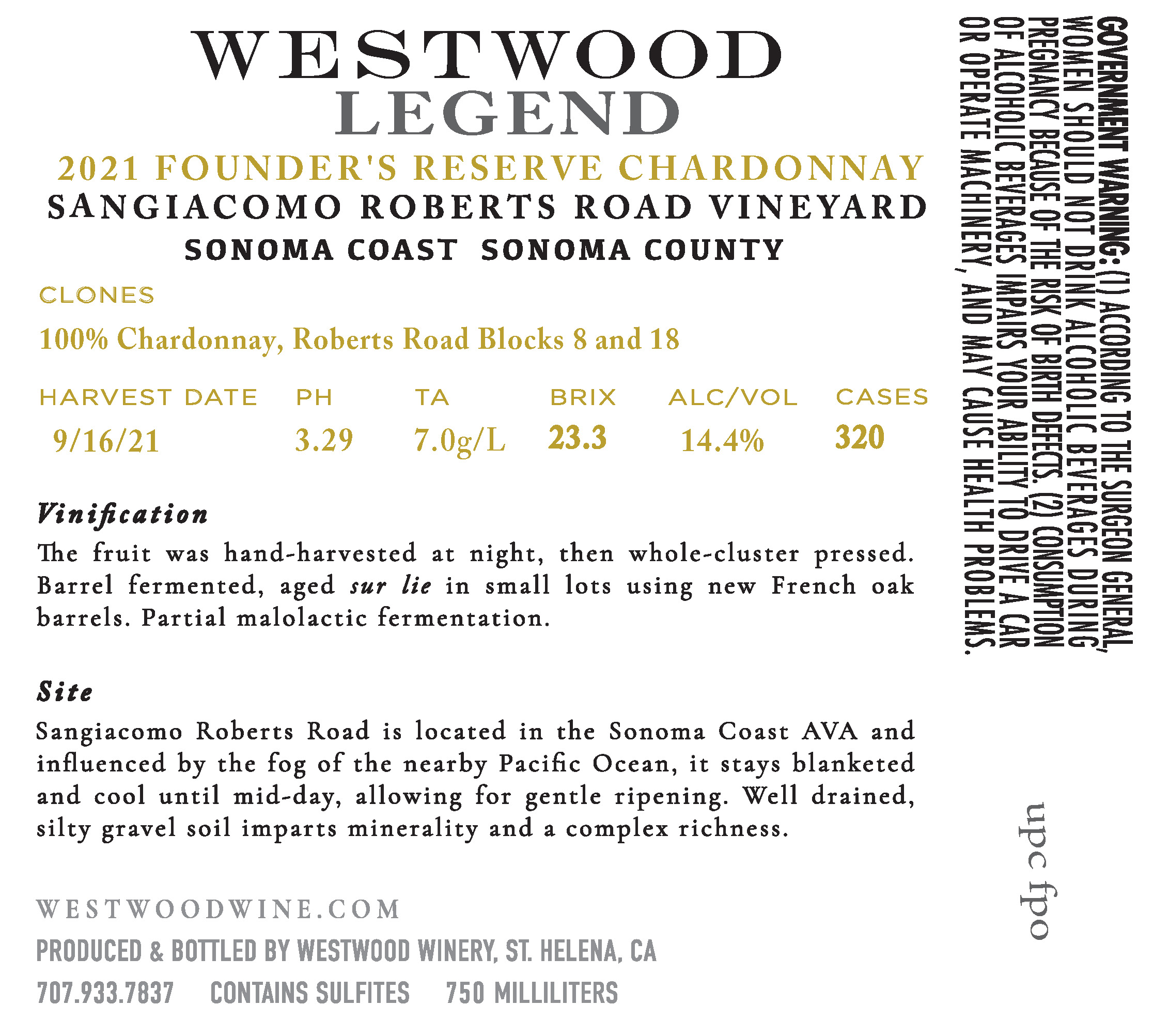 WESTWOOD
LEGEND

2021 FOUNDER'S RESERVE CHARDONNAY
SANGIACOMO ROBERTS ROAD VINEYARD
SONOMA COAST SONOMA COUNTY

CLONES
100% Chardonnay, Roberts Road Blocks 8 and 18

| HARVEST DATE | PH | TA | BRIX | ALC/VOL | CASES |
|---|---|---|---|---|---|
| 9/16/21 | 3.29 | 7.0g/L | 23.3 | 14.4% | 320 |

Vinification
The fruit was hand-harvested at night, then whole-cluster pressed. Barrel fermented, aged sur lie in small lots using new French oak barrels. Partial malolactic fermentation.

Site
Sangiacomo Roberts Road is located in the Sonoma Coast AVA and influenced by the fog of the nearby Pacific Ocean, it stays blanketed and cool until mid-day, allowing for gentle ripening. Well drained, silty gravel soil imparts minerality and a complex richness.

WESTWOODWINE.COM
PRODUCED & BOTTLED BY WESTWOOD WINERY, ST. HELENA, CA
707.933.7837 CONTAINS SULFITES 750 MILLILITERS

GOVERNMENT WARNING: (1) ACCORDING TO THE SURGEON GENERAL, WOMEN SHOULD NOT DRINK ALCOHOLIC BEVERAGES DURING PREGNANCY BECAUSE OF THE RISK OF BIRTH DEFECTS. (2) CONSUMPTION OF ALCOHOLIC BEVERAGES IMPAIRS YOUR ABILITY TO DRIVE A CAR OR OPERATE MACHINERY, AND MAY CAUSE HEALTH PROBLEMS.

upc fpo